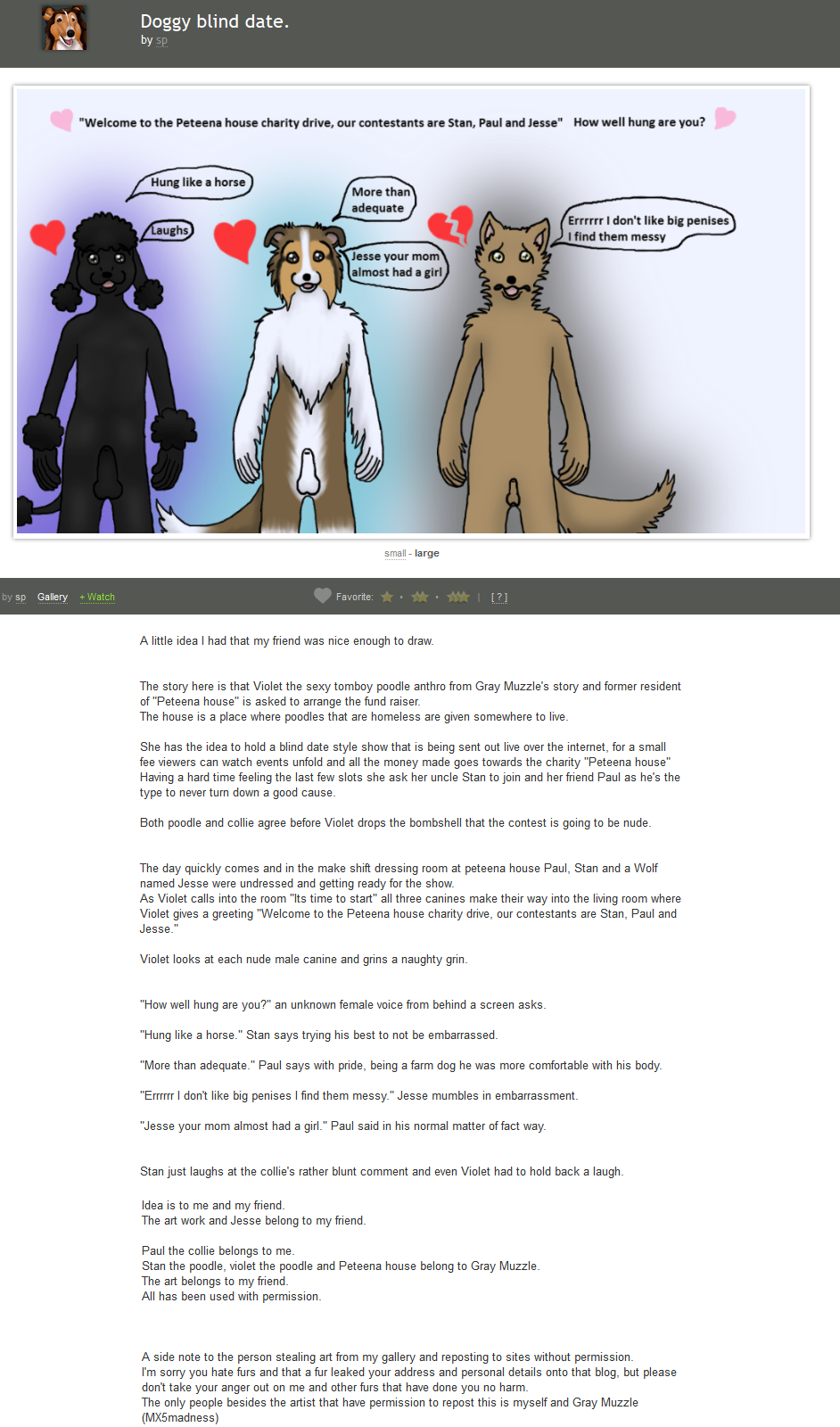 Doggy blind date.
by sp

"Welcome to the Peteena house charity drive, our contestants are Stan, Paul and Jesse" How well hung are you?

Hung like a horse

Laughs

More than adequate

Jesse your mom almost had a girl

Errrrrr I don't like big penises I find them messy

small - large

by sp Gallery + Watch Favorite: [ ? ]

A little idea I had that my friend was nice enough to draw.

The story here is that Violet the sexy tomboy poodle anthro from Gray Muzzle's story and former resident of "Peteena house" is asked to arrange the fund raiser.
The house is a place where poodles that are homeless are given somewhere to live.

She has the idea to hold a blind date style show that is being sent out live over the internet, for a small fee viewers can watch events unfold and all the money made goes towards the charity "Peteena house"
Having a hard time feeling the last few slots she ask her uncle Stan to join and her friend Paul as he's the type to never turn down a good cause.

Both poodle and collie agree before Violet drops the bombshell that the contest is going to be nude.

The day quickly comes and in the make shift dressing room at peteena house Paul, Stan and a Wolf named Jesse were undressed and getting ready for the show.
As Violet calls into the room "Its time to start" all three canines make their way into the living room where Violet gives a greeting "Welcome to the Peteena house charity drive, our contestants are Stan, Paul and Jesse."

Violet looks at each nude male canine and grins a naughty grin.

"How well hung are you?" an unknown female voice from behind a screen asks.

"Hung like a horse." Stan says trying his best to not be embarrassed.

"More than adequate." Paul says with pride, being a farm dog he was more comfortable with his body.

"Errrrrr I don't like big penises I find them messy." Jesse mumbles in embarrassment.

"Jesse your mom almost had a girl." Paul said in his normal matter of fact way.

Stan just laughs at the collie's rather blunt comment and even Violet had to hold back a laugh.

Idea is to me and my friend.
The art work and Jesse belong to my friend.

Paul the collie belongs to me.
Stan the poodle, violet the poodle and Peteena house belong to Gray Muzzle.
The art belongs to my friend.
All has been used with permission.

A side note to the person stealing art from my gallery and reposting to sites without permission.
I'm sorry you hate furs and that a fur leaked your address and personal details onto that blog, but please don't take your anger out on me and other furs that have done you no harm.
The only people besides the artist that have permission to repost this is myself and Gray Muzzle (MX5madness)